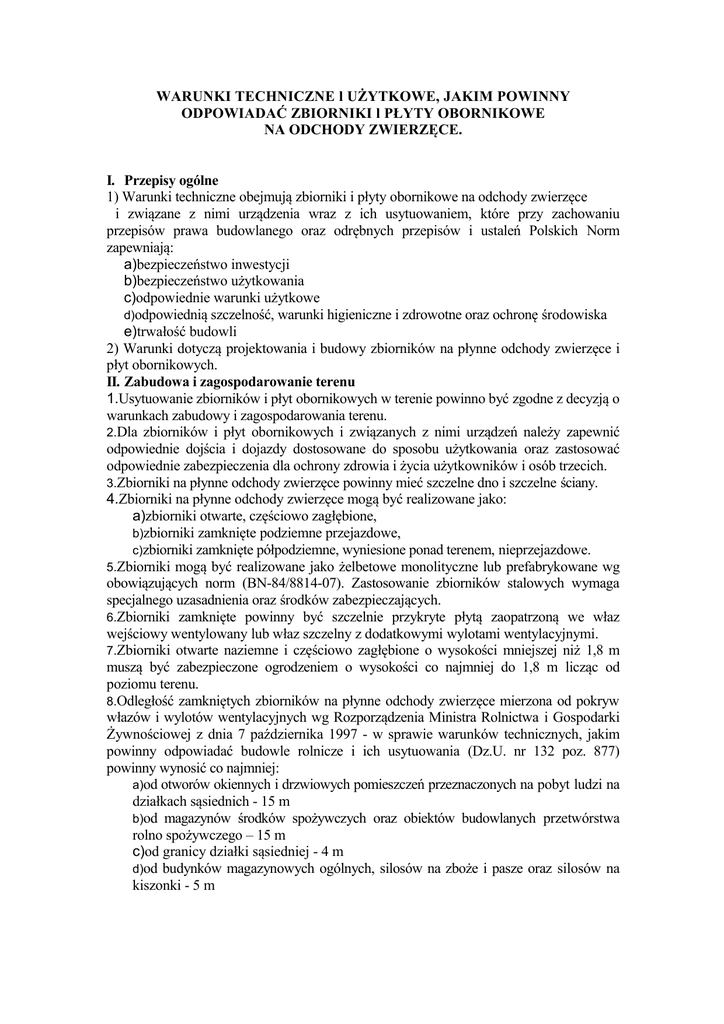 WARUNKI TECHNICZNE I UŻYTKOWE, JAKIM POWINNY ODPOWIADAĆ ZBIORNIKI I PŁYTY OBORNIKOWE NA ODCHODY ZWIERZĘCE.

I. Przepisy ogólne
1) Warunki techniczne obejmują zbiorniki i płyty obornikowe na odchody zwierzęce i związane z nimi urządzenia wraz z ich usytuowaniem, które przy zachowaniu przepisów prawa budowlanego oraz odrębnych przepisów i ustaleń Polskich Norm zapewniają:
a)bezpieczeństwo inwestycji
b)bezpieczeństwo użytkowania
c)odpowiednie warunki użytkowe
d)odpowiednią szczelność, warunki higieniczne i zdrowotne oraz ochronę środowiska
e)trwałość budowli
2) Warunki dotyczą projektowania i budowy zbiorników na płynne odchody zwierzęce i płyt obornikowych.
II. Zabudowa i zagospodarowanie terenu
1.Usytuowanie zbiorników i płyt obornikowych w terenie powinno być zgodne z decyzją o warunkach zabudowy i zagospodarowania terenu.
2.Dla zbiorników i płyt obornikowych i związanych z nimi urządzeń należy zapewnić odpowiednie dojścia i dojazdy dostosowane do sposobu użytkowania oraz zastosować odpowiednie zabezpieczenia dla ochrony zdrowia i życia użytkowników i osób trzecich.
3.Zbiorniki na płynne odchody zwierzęce powinny mieć szczelne dno i szczelne ściany.
4.Zbiorniki na płynne odchody zwierzęce mogą być realizowane jako:
a)zbiorniki otwarte, częściowo zagłębione,
b)zbiorniki zamknięte podziemne przejazdowe,
c)zbiorniki zamknięte półpodziemne, wyniesione ponad terenem, nieprzejazdowe.
5.Zbiorniki mogą być realizowane jako żelbetowe monolityczne lub prefabrykowane wg obowiązujących norm (BN-84/8814-07). Zastosowanie zbiorników stalowych wymaga specjalnego uzasadnienia oraz środków zabezpieczających.
6.Zbiorniki zamknięte powinny być szczelnie przykryte płytą zaopatrzoną we właz wejściowy wentylowany lub właz szczelny z dodatkowymi wylotami wentylacyjnymi.
7.Zbiorniki otwarte naziemne i częściowo zagłębione o wysokości mniejszej niż 1,8 m muszą być zabezpieczone ogrodzeniem o wysokości co najmniej do 1,8 m licząc od poziomu terenu.
8.Odległość zamkniętych zbiorników na płynne odchody zwierzęce mierzona od pokryw włazów i wylotów wentylacyjnych wg Rozporządzenia Ministra Rolnictwa i Gospodarki Żywnościowej z dnia 7 października 1997 - w sprawie warunków technicznych, jakim powinny odpowiadać budowle rolnicze i ich usytuowania (Dz.U. nr 132 poz. 877) powinny wynosić co najmniej:
a)od otworów okiennych i drzwiowych pomieszczeń przeznaczonych na pobyt ludzi na działkach sąsiednich - 15 m
b)od magazynów środków spożywczych oraz obiektów budowlanych przetwórstwa rolno spożywczego – 15 m
c)od granicy działki sąsiedniej - 4 m
d)od budynków magazynowych ogólnych, silosów na zboże i pasze oraz silosów na kiszonki - 5 m